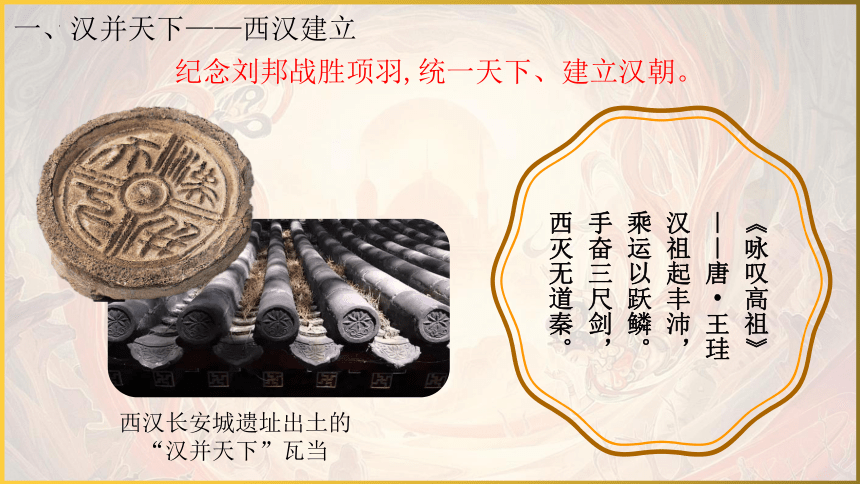 一、汉并天下——西汉建立

纪念刘邦战胜项羽,统一天下、建立汉朝。

西汉长安城遗址出土的“汉并天下”瓦当

《咏叹高祖》
——唐·王珪
汉祖起丰沛,
乘运以跃鳞。
手奋三尺剑,
西灭无道秦。